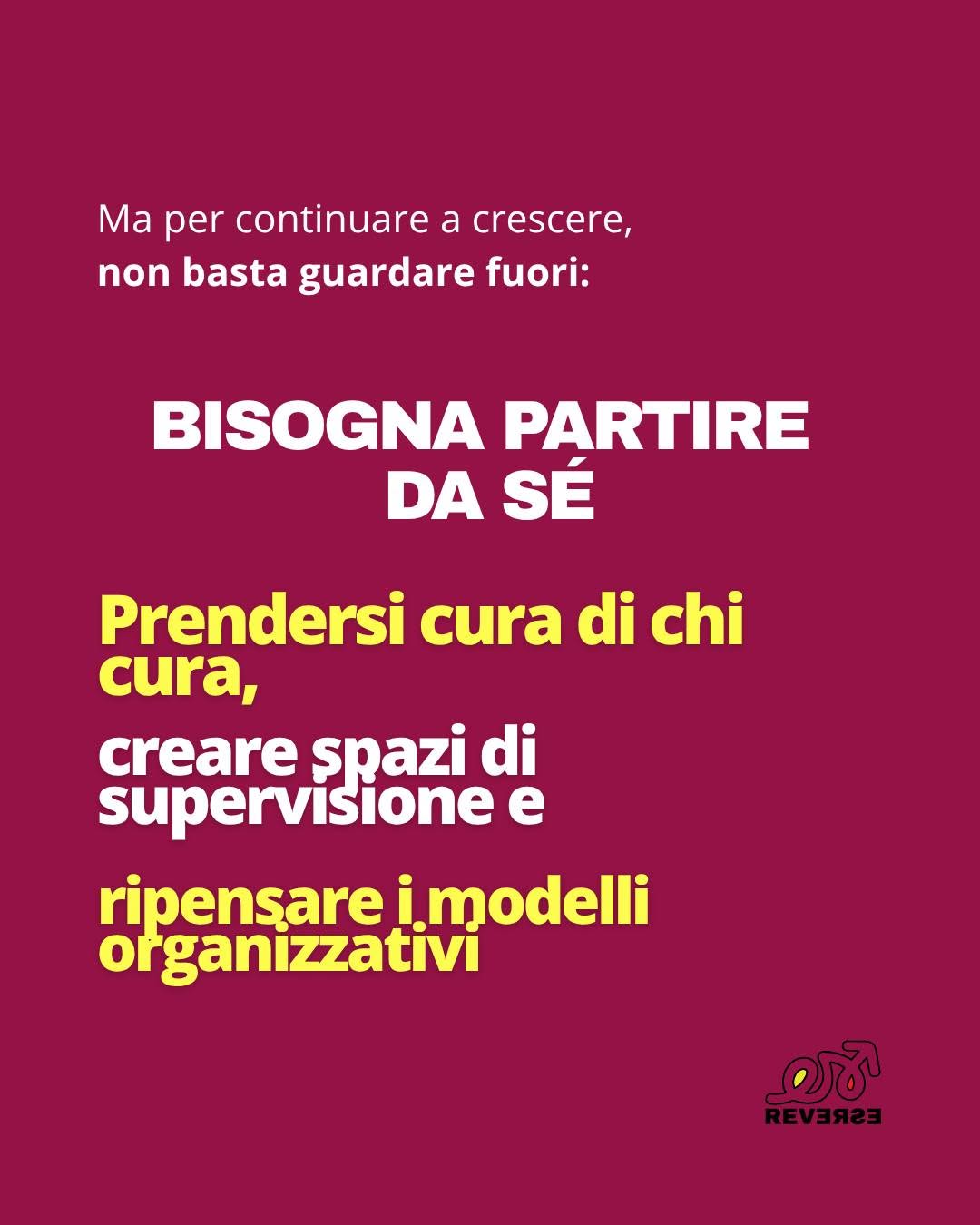 Ma per continuare a crescere, non basta guardare fuori:

BISOGNA PARTIRE DA SÉ

Prendersi cura di chi cura,

creare spazi di supervisione e

ripensare i modelli organizzativi

REVERSE